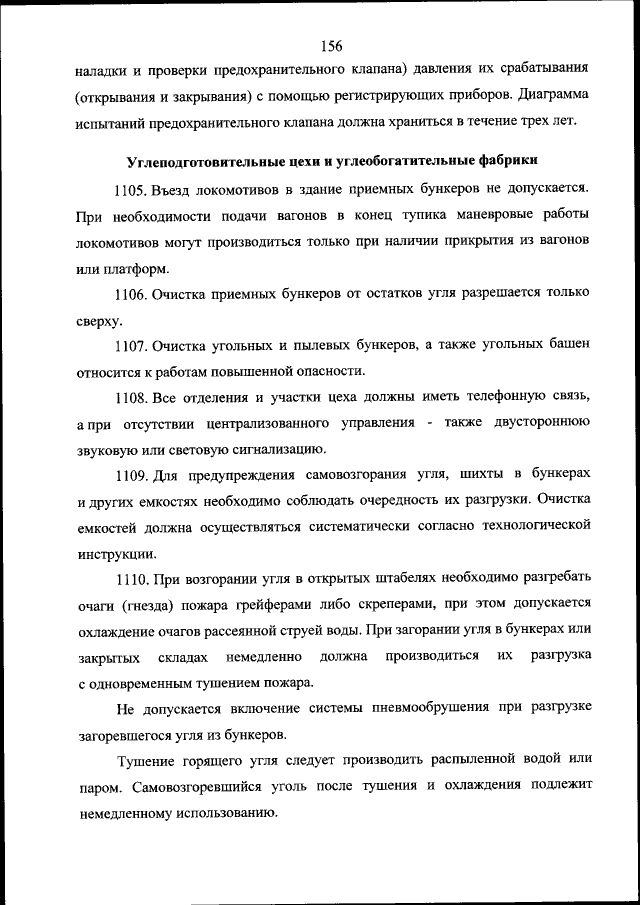 156

наладки и проверки предохранительного клапана) давления их срабатывания (открывания и закрывания) с помощью регистрирующих приборов. Диаграмма испытаний предохранительного клапана должна храниться в течение трех лет.

Углеподготовительные цехи и углеобогатительные фабрики

1105. Въезд локомотивов в здание приемных бункеров не допускается. При необходимости подачи вагонов в конец тупика маневровые работы локомотивов могут производиться только при наличии прикрытия из вагонов или платформ.

1106. Очистка приемных бункеров от остатков угля разрешается только сверху.

1107. Очистка угольных и пылевых бункеров, а также угольных башен относится к работам повышенной опасности.

1108. Все отделения и участки цеха должны иметь телефонную связь, а при отсутствии централизованного управления - также двустороннюю звуковую или световую сигнализацию.

1109. Для предупреждения самовозгорания угля, шихты в бункерах и других емкостях необходимо соблюдать очередность их разгрузки. Очистка емкостей должна осуществляться систематически согласно технологической инструкции.

1110. При возгорании угля в открытых штабелях необходимо разгребать очаги (гнезда) пожара грейферами либо скреперами, при этом допускается охлаждение очагов рассеянной струей воды. При загорании угля в бункерах или закрытых складах немедленно должна производиться их разгрузка с одновременным тушением пожара.

Не допускается включение системы пневмообрушения при разгрузке загоревшегося угля из бункеров.

Тушение горящего угля следует производить распыленной водой или паром. Самовозгоревшийся уголь после тушения и охлаждения подлежит немедленному использованию.